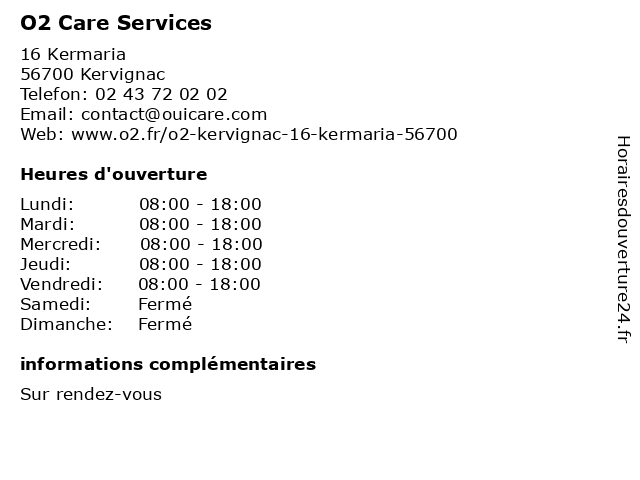 O2 Care Services

16 Kermaria
56700 Kervignac
Telefon: 02 43 72 02 02
Email: contact@ouicare.com
Web: www.o2.fr/o2-kervignac-16-kermaria-56700

Heures d'ouverture

| Lundi: | 08:00 - 18:00 |
|---|---|
| Mardi: | 08:00 - 18:00 |
| Mercredi: | 08:00 - 18:00 |
| Jeudi: | 08:00 - 18:00 |
| Vendredi: | 08:00 - 18:00 |
| Samedi: | Fermé |
| Dimanche: | Fermé |

informations complémentaires

Sur rendez-vous

Horairesdouverture24.fr